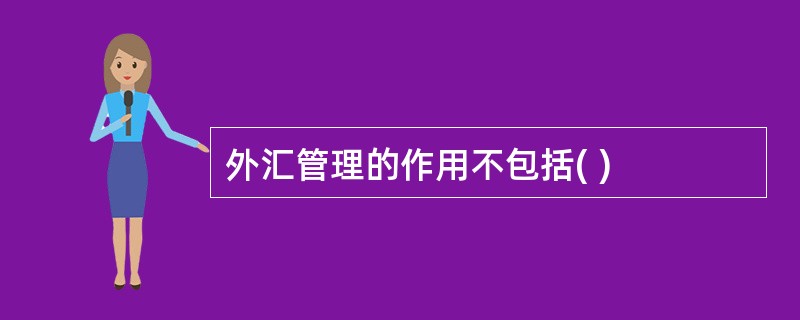 外汇管理的作用不包括( )